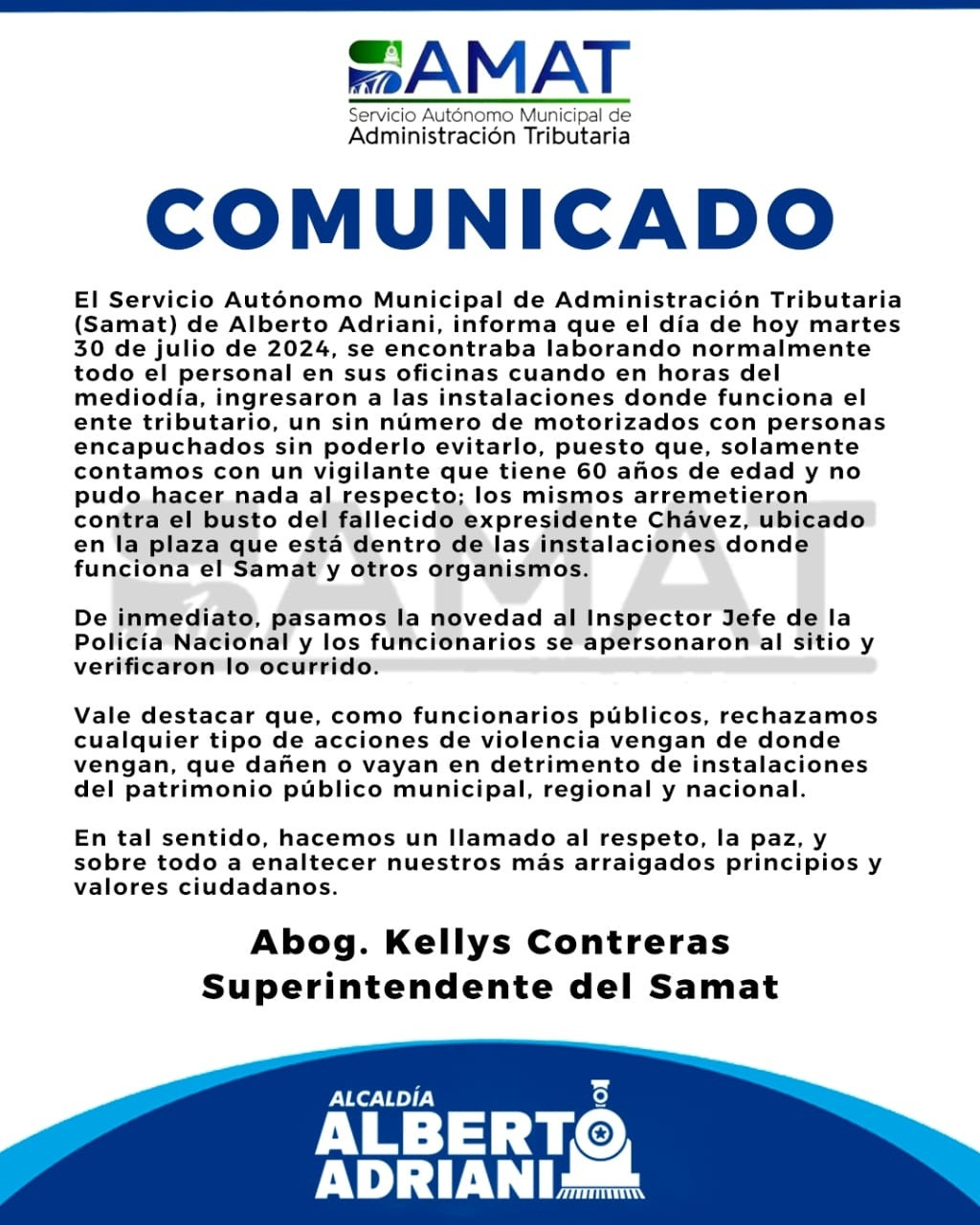 SAMAT
Servicio Autónomo Municipal de Administración Tributaria

COMUNICADO

El Servicio Autónomo Municipal de Administración Tributaria (Samat) de Alberto Adriani, informa que el día de hoy martes 30 de julio de 2024, se encontraba laborando normalmente todo el personal en sus oficinas cuando en horas del mediodía, ingresaron a las instalaciones donde funciona el ente tributario, un sin número de motorizados con personas encapuchados sin poderlo evitarlo, puesto que, solamente contamos con un vigilante que tiene 60 años de edad y no pudo hacer nada al respecto; los mismos arremetieron contra el busto del fallecido expresidente Chávez, ubicado en la plaza que está dentro de las instalaciones donde funciona el Samat y otros organismos.

De inmediato, pasamos la novedad al Inspector Jefe de la Policía Nacional y los funcionarios se apersonaron al sitio y verificaron lo ocurrido.

Vale destacar que, como funcionarios públicos, rechazamos cualquier tipo de acciones de violencia vengan de donde vengan, que dañen o vayan en detrimento de instalaciones del patrimonio público municipal, regional y nacional.

En tal sentido, hacemos un llamado al respeto, la paz, y sobre todo a enaltecer nuestros más arraigados principios y valores ciudadanos.

Abog. Kellys Contreras
Superintendente del Samat

ALCALDÍA
ALBERTO
ADRIANI